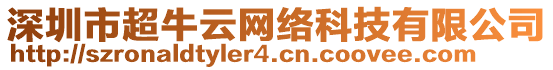 深圳市超牛云网络科技有限公司
http://szronaldtyler4.cn.coovee.com